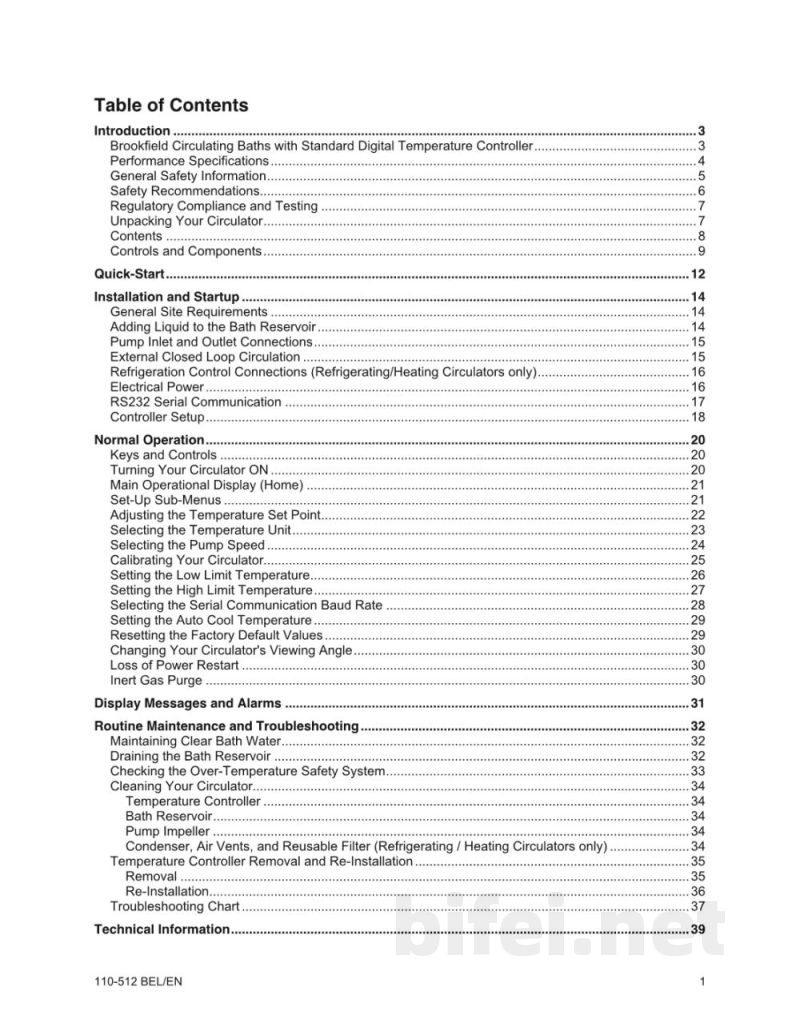 Table of Contents

Introduction 3
Brookfield Circulating Baths with Standard Digital Temperature Controller 3
Performance Specifications 4
General Safety Information 5
Safety Recommendations 6
Regulatory Compliance and Testing 7
Unpacking Your Circulator 7
Contents 8
Controls and Components 9

Quick-Start 12

Installation and Startup 14
General Site Requirements 14
Adding Liquid to the Bath Reservoir 14
Pump Inlet and Outlet Connections 15
External Closed Loop Circulation 15
Refrigeration Control Connections (Refrigerating/Heating Circulators only) 16
Electrical Power 16
RS232 Serial Communication 17
Controller Setup 18

Normal Operation 20
Keys and Controls 20
Turning Your Circulator ON 20
Main Operational Display (Home) 21
Set-Up Sub-Menus 21
Adjusting the Temperature Set Point 22
Selecting the Temperature Unit 23
Selecting the Pump Speed 24
Calibrating Your Circulator 25
Setting the Low Limit Temperature 26
Setting the High Limit Temperature 27
Selecting the Serial Communication Baud Rate 28
Setting the Auto Cool Temperature 29
Resetting the Factory Default Values 29
Changing Your Circulator's Viewing Angle 30
Loss of Power Restart 30
Inert Gas Purge 30

Display Messages and Alarms 31

Routine Maintenance and Troubleshooting 32
Maintaining Clear Bath Water 32
Draining the Bath Reservoir 32
Checking the Over-Temperature Safety System 33
Cleaning Your Circulator 34
Temperature Controller 34
Bath Reservoir 34
Pump Impeller 34
Condenser, Air Vents, and Reusable Filter (Refrigerating / Heating Circulators only) 34
Temperature Controller Removal and Re-Installation 35
Removal 35
Re-Installation 36
Troubleshooting Chart 37

Technical Information 39

110-512 BEL/EN
1

bifei.net